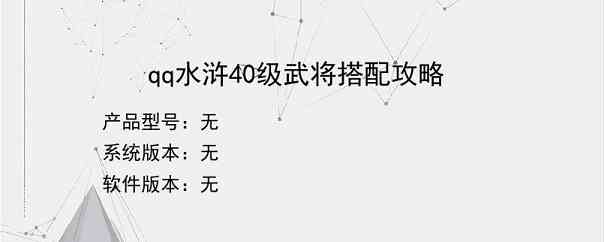 qq水浒40级武将搭配攻略

产品型号：无

系统版本：无

软件版本：无